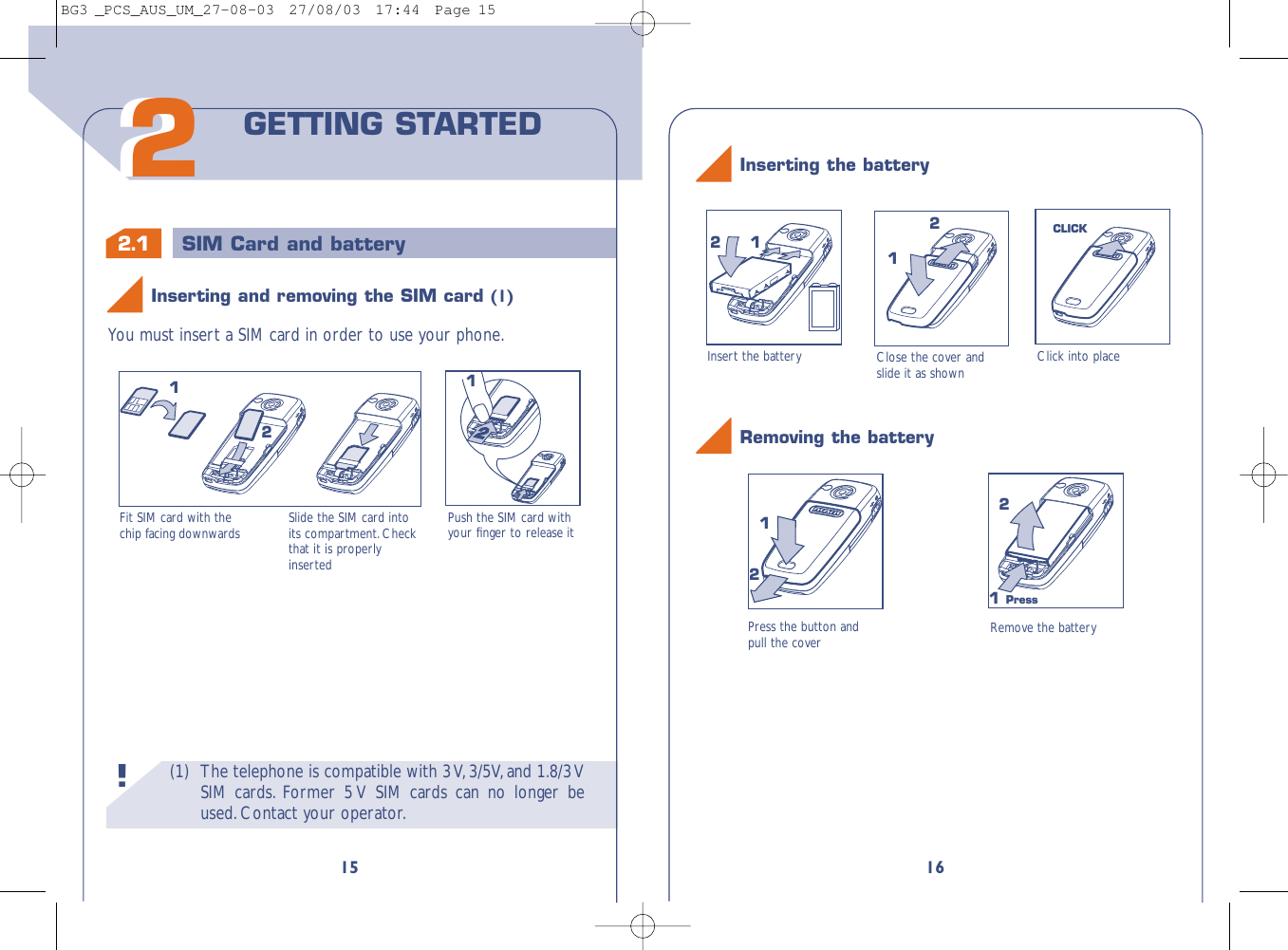 BG3 _PCS_AUS_UM_27-08-03 27/08/03 17:44 Page 15

2 GETTING STARTED

2.1 SIM Card and battery

Inserting and removing the SIM card (1)

You must insert a SIM card in order to use your phone.

1 2

1 2

Fit SIM card with the chip facing downwards

Slide the SIM card into its compartment. Check that it is properly inserted

Push the SIM card with your finger to release it

! (1) The telephone is compatible with 3 V, 3/5V, and 1.8/3 V SIM cards. Former 5 V SIM cards can no longer be used. Contact your operator.

15

Inserting the battery

2 1

2 1

CLICK

Insert the battery

Close the cover and slide it as shown

Click into place

Removing the battery

1 2

2 1 Press

Press the button and pull the cover

Remove the battery

16